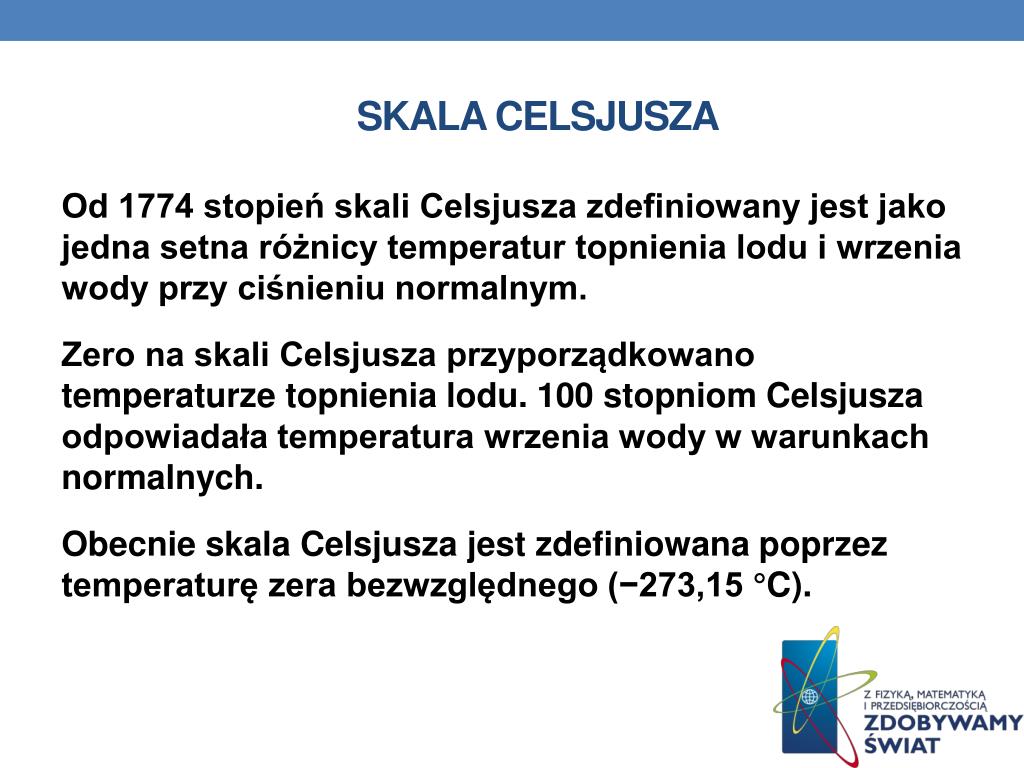 SKALA CELSJUSZA

Od 1774 stopień skali Celsjusza zdefiniowany jest jako jedna setna różnicy temperatur topnienia lodu i wrzenia wody przy ciśnieniu normalnym.

Zero na skali Celsjusza przyporządkowano temperaturze topnienia lodu. 100 stopniom Celsjusza odpowiadała temperatura wrzenia wody w warunkach normalnych.

Obecnie skala Celsjusza jest zdefiniowana poprzez temperaturę zera bezwzględnego (−273,15 °C).

Z FIZYKĄ, MATEMATYKĄ I PRZEDSIĘBIORCZOŚCIĄ ZDOBYWAMY ŚWIAT